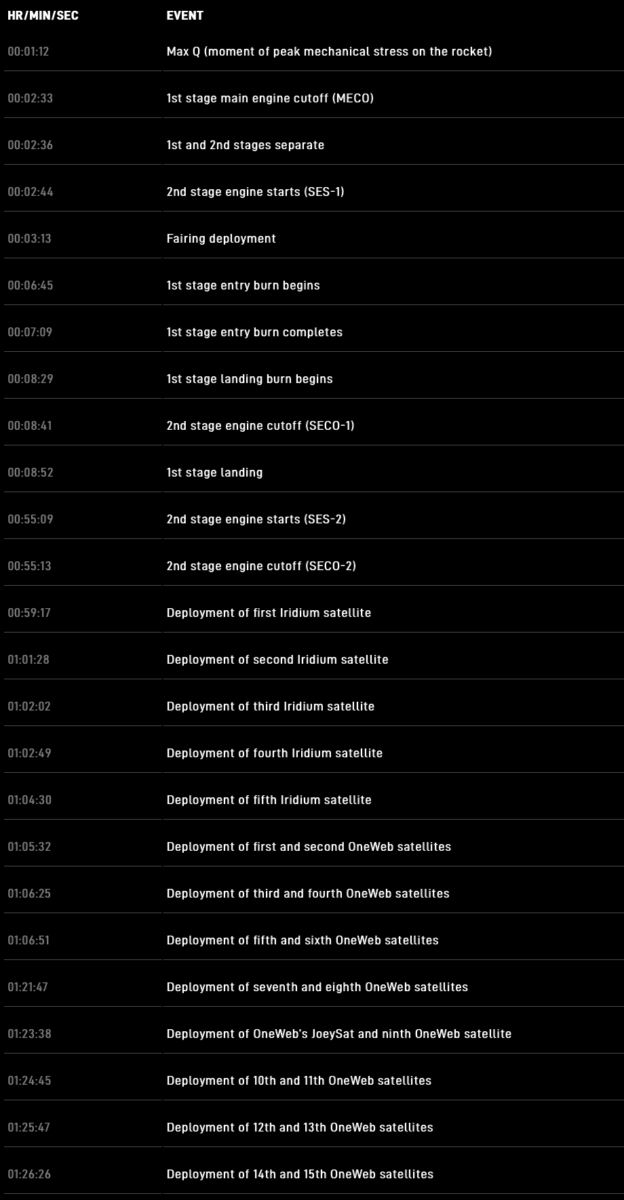 | HR/MIN/SEC | EVENT |
|---|---|
| 00:01:12 | Max Q (moment of peak mechanical stress on the rocket) |
| 00:02:33 | 1st stage main engine cutoff (MECO) |
| 00:02:36 | 1st and 2nd stages separate |
| 00:02:44 | 2nd stage engine starts (SES-1) |
| 00:03:13 | Fairing deployment |
| 00:06:45 | 1st stage entry burn begins |
| 00:07:09 | 1st stage entry burn completes |
| 00:08:29 | 1st stage landing burn begins |
| 00:08:41 | 2nd stage engine cutoff (SECO-1) |
| 00:08:52 | 1st stage landing |
| 00:55:09 | 2nd stage engine starts (SES-2) |
| 00:55:13 | 2nd stage engine cutoff (SECO-2) |
| 00:59:17 | Deployment of first Iridium satellite |
| 01:01:28 | Deployment of second Iridium satellite |
| 01:02:02 | Deployment of third Iridium satellite |
| 01:02:49 | Deployment of fourth Iridium satellite |
| 01:04:30 | Deployment of fifth Iridium satellite |
| 01:05:32 | Deployment of first and second OneWeb satellites |
| 01:06:25 | Deployment of third and fourth OneWeb satellites |
| 01:06:51 | Deployment of fifth and sixth OneWeb satellites |
| 01:21:47 | Deployment of seventh and eighth OneWeb satellites |
| 01:23:38 | Deployment of OneWeb's JoeySat and ninth OneWeb satellite |
| 01:24:45 | Deployment of 10th and 11th OneWeb satellites |
| 01:25:47 | Deployment of 12th and 13th OneWeb satellites |
| 01:26:26 | Deployment of 14th and 15th OneWeb satellites |